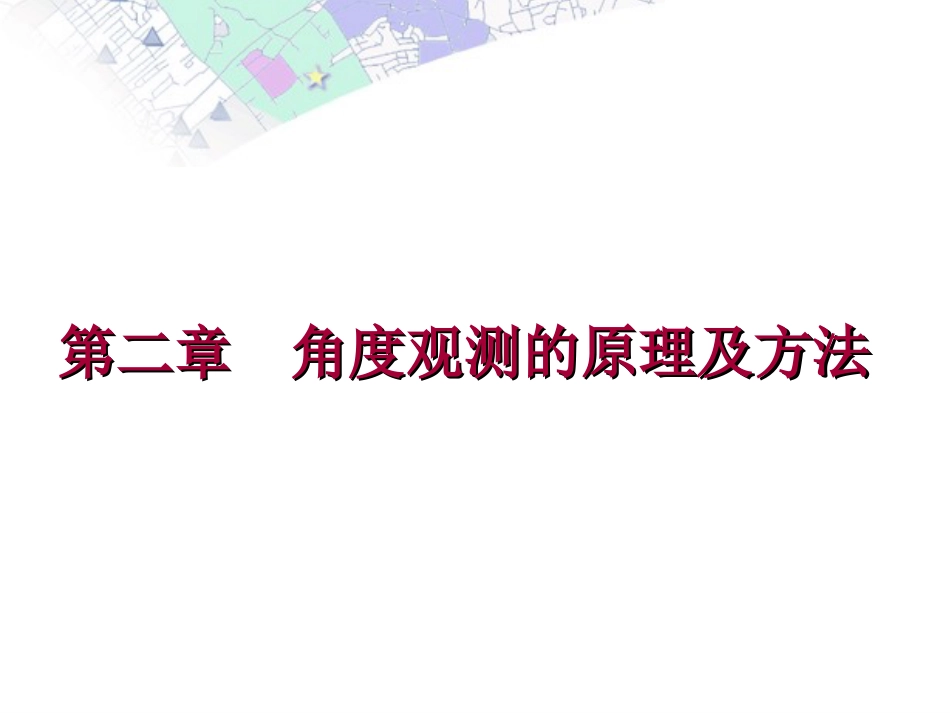 第二章　角度观测的原理及方法